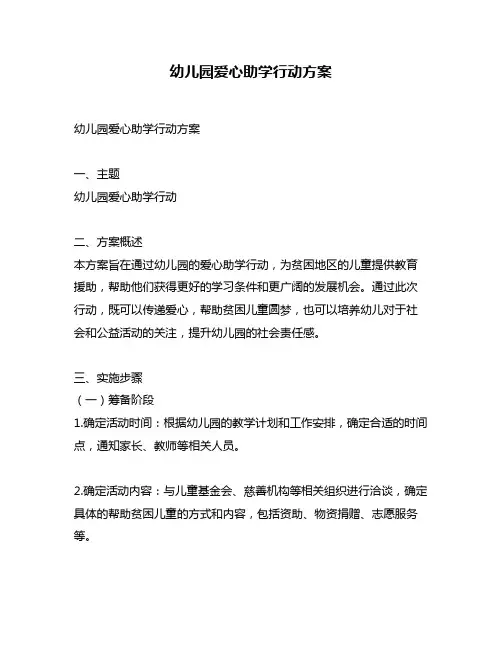 幼儿园爱心助学行动方案

幼儿园爱心助学行动方案

一、主题
幼儿园爱心助学行动

二、方案概述
本方案旨在通过幼儿园的爱心助学行动，为贫困地区的儿童提供教育援助，帮助他们获得更好的学习条件和更广阔的发展机会。通过此次行动，既可以传递爱心，帮助贫困儿童圆梦，也可以培养幼儿对于社会和公益活动的关注，提升幼儿园的社会责任感。

三、实施步骤
（一）筹备阶段
1.确定活动时间：根据幼儿园的教学计划和工作安排，确定合适的时间点，通知家长、教师等相关人员。

2.确定活动内容：与儿童基金会、慈善机构等相关组织进行洽谈，确定具体的帮助贫困儿童的方式和内容，包括资助、物资捐赠、志愿服务等。